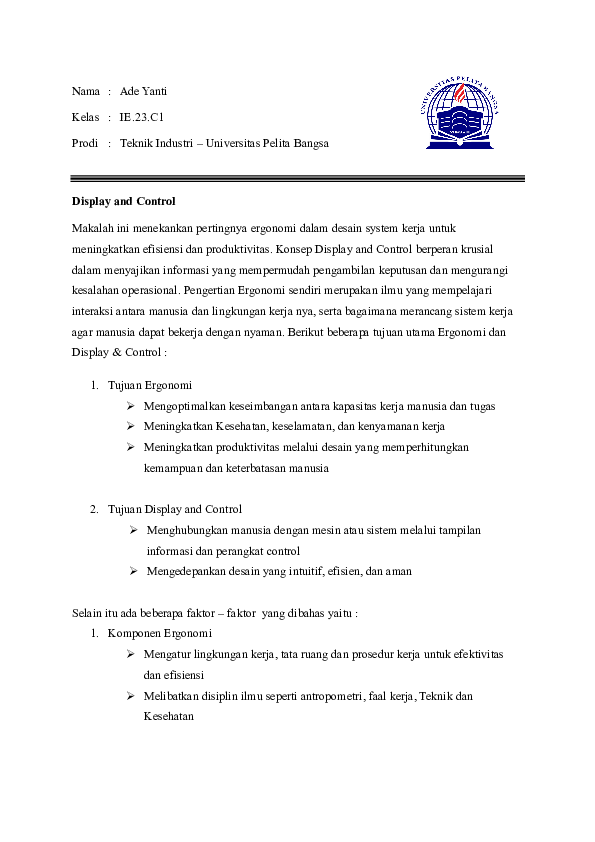 Nama : Ade Yanti

Kelas : IE.23.C1

Prodi : Teknik Industri – Universitas Pelita Bangsa

UNIVERSITAS PELITA BANGSA

Display and Control

Makalah ini menekankan pertingnya ergonomi dalam desain system kerja untuk meningkatkan efisiensi dan produktivitas. Konsep Display and Control berperan krusial dalam menyajikan informasi yang mempermudah pengambilan keputusan dan mengurangi kesalahan operasional. Pengertian Ergonomi sendiri merupakan ilmu yang mempelajari interaksi antara manusia dan lingkungan kerja nya, serta bagaimana merancang sistem kerja agar manusia dapat bekerja dengan nyaman. Berikut beberapa tujuan utama Ergonomi dan Display & Control :

1. Tujuan Ergonomi
➢ Mengoptimalkan keseimbangan antara kapasitas kerja manusia dan tugas
➢ Meningkatkan Kesehatan, keselamatan, dan kenyamanan kerja
➢ Meningkatkan produktivitas melalui desain yang memperhitungkan kemampuan dan keterbatasan manusia

2. Tujuan Display and Control
➢ Menghubungkan manusia dengan mesin atau sistem melalui tampilan informasi dan perangkat control
➢ Mengedepankan desain yang intuitif, efisien, dan aman

Selain itu ada beberapa faktor – faktor yang dibahas yaitu :
1. Komponen Ergonomi
➢ Mengatur lingkungan kerja, tata ruang dan prosedur kerja untuk efektivitas dan efisiensi
➢ Melibatkan disiplin ilmu seperti antropometri, faal kerja, Teknik dan Kesehatan